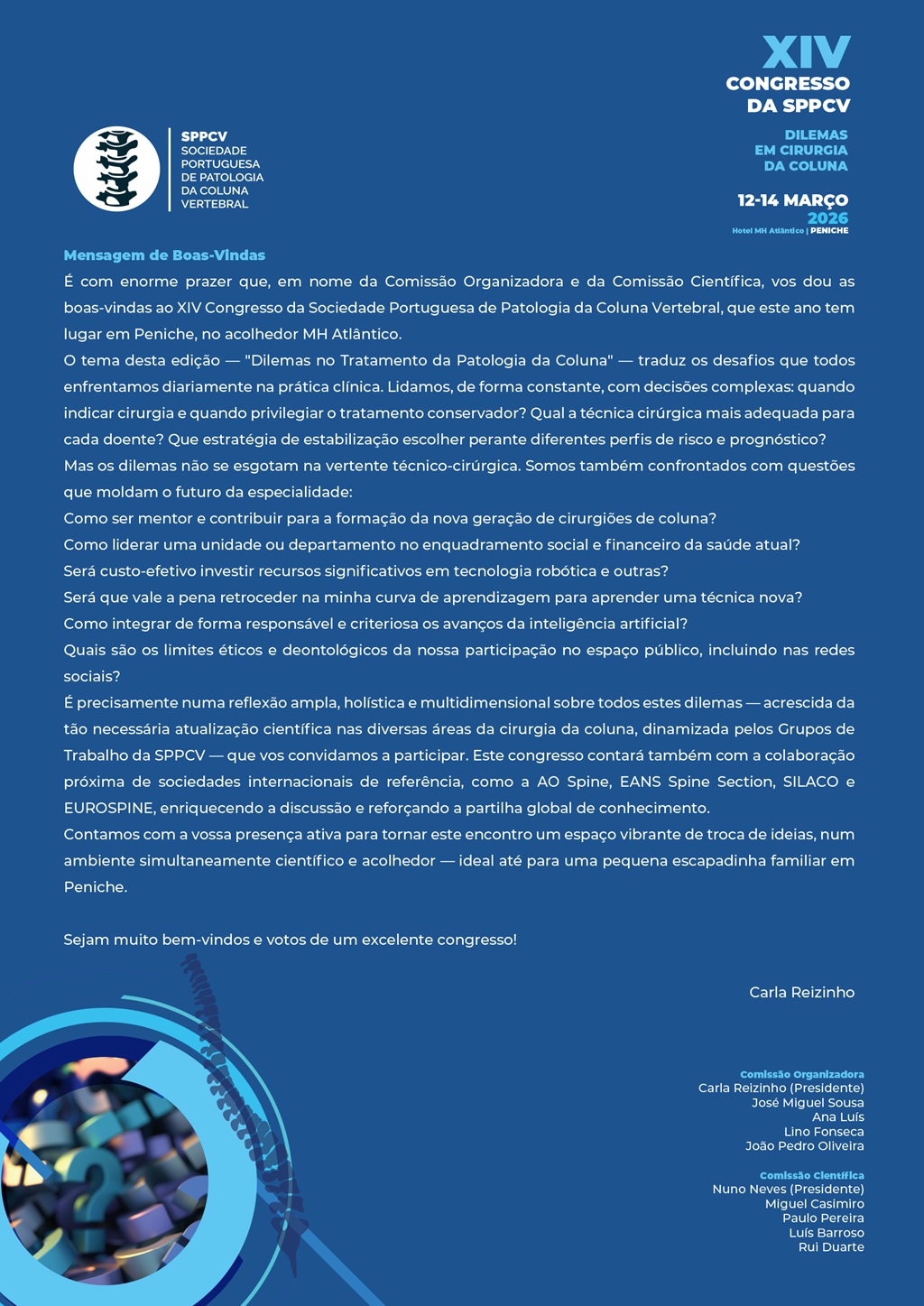 SPPCV
SOCIEDADE PORTUGUESA DE PATOLOGIA DA COLUNA VERTEBRAL

XIV
CONGRESSO DA SPPCV

DILEMAS EM CIRURGIA DA COLUNA

12-14 MARÇO
2026
Hotel MH Atlântico | PENICHE

Mensagem de Boas-Vindas

É com enorme prazer que, em nome da Comissão Organizadora e da Comissão Científica, vos dou as boas-vindas ao XIV Congresso da Sociedade Portuguesa de Patologia da Coluna Vertebral, que este ano tem lugar em Peniche, no acolhedor MH Atlântico.
O tema desta edição — "Dilemas no Tratamento da Patologia da Coluna" — traduz os desafios que todos enfrentamos diariamente na prática clínica. Lidamos, de forma constante, com decisões complexas: quando indicar cirurgia e quando privilegiar o tratamento conservador? Qual a técnica cirúrgica mais adequada para cada doente? Que estratégia de estabilização escolher perante diferentes perfis de risco e prognóstico?
Mas os dilemas não se esgotam na vertente técnico-cirúrgica. Somos também confrontados com questões que moldam o futuro da especialidade:
Como ser mentor e contribuir para a formação da nova geração de cirurgiões de coluna?
Como liderar uma unidade ou departamento no enquadramento social e financeiro da saúde atual?
Será custo-efetivo investir recursos significativos em tecnologia robótica e outras?
Será que vale a pena retroceder na minha curva de aprendizagem para aprender uma técnica nova?
Como integrar de forma responsável e criteriosa os avanços da inteligência artificial?
Quais são os limites éticos e deontológicos da nossa participação no espaço público, incluindo nas redes sociais?
É precisamente numa reflexão ampla, holística e multidimensional sobre todos estes dilemas — acrescida da tão necessária atualização científica nas diversas áreas da cirurgia da coluna, dinamizada pelos Grupos de Trabalho da SPPCV — que vos convidamos a participar. Este congresso contará também com a colaboração próxima de sociedades internacionais de referência, como a AO Spine, EANS Spine Section, SILACO e EUROSPINE, enriquecendo a discussão e reforçando a partilha global de conhecimento.
Contamos com a vossa presença ativa para tornar este encontro um espaço vibrante de troca de ideias, num ambiente simultaneamente científico e acolhedor — ideal até para uma pequena escapadinha familiar em Peniche.

Sejam muito bem-vindos e votos de um excelente congresso!

Carla Reizinho

Comissão Organizadora
Carla Reizinho (Presidente)
José Miguel Sousa
Ana Luís
Lino Fonseca
João Pedro Oliveira

Comissão Científica
Nuno Neves (Presidente)
Miguel Casimiro
Paulo Pereira
Luís Barroso
Rui Duarte